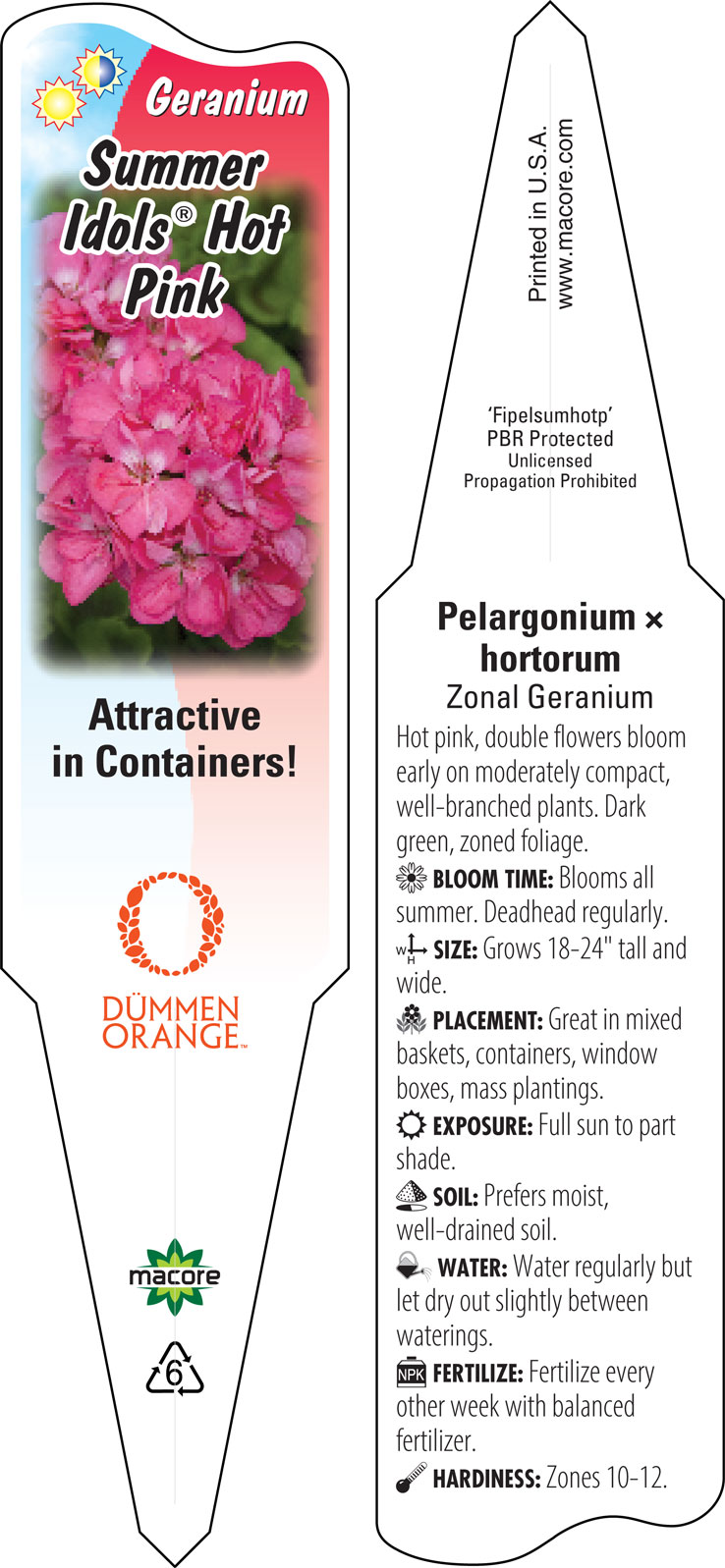 Geranium

Summer Idols® Hot Pink

Attractive in Containers!

DÜMMEN ORANGE™

macore

6

Printed in U.S.A.
www.macore.com

'Fipelsumhotp'
PBR Protected
Unlicensed
Propagation Prohibited

Pelargonium × hortorum
Zonal Geranium

Hot pink, double flowers bloom early on moderately compact, well-branched plants. Dark green, zoned foliage.

BLOOM TIME: Blooms all summer. Deadhead regularly.

W H SIZE: Grows 18-24" tall and wide.

PLACEMENT: Great in mixed baskets, containers, window boxes, mass plantings.

EXPOSURE: Full sun to part shade.

SOIL: Prefers moist, well-drained soil.

WATER: Water regularly but let dry out slightly between waterings.

NPK FERTILIZE: Fertilize every other week with balanced fertilizer.

HARDINESS: Zones 10-12.